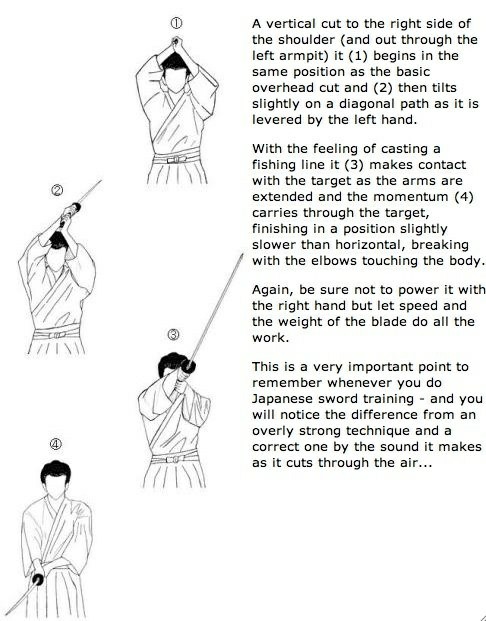 ①

②

③

④

A vertical cut to the right side of the shoulder (and out through the left armpit) it (1) begins in the same position as the basic overhead cut and (2) then tilts slightly on a diagonal path as it is levered by the left hand.

With the feeling of casting a fishing line it (3) makes contact with the target as the arms are extended and the momentum (4) carries through the target, finishing in a position slightly slower than horizontal, breaking with the elbows touching the body.

Again, be sure not to power it with the right hand but let speed and the weight of the blade do all the work.

This is a very important point to remember whenever you do Japanese sword training - and you will notice the difference from an overly strong technique and a correct one by the sound it makes as it cuts through the air...